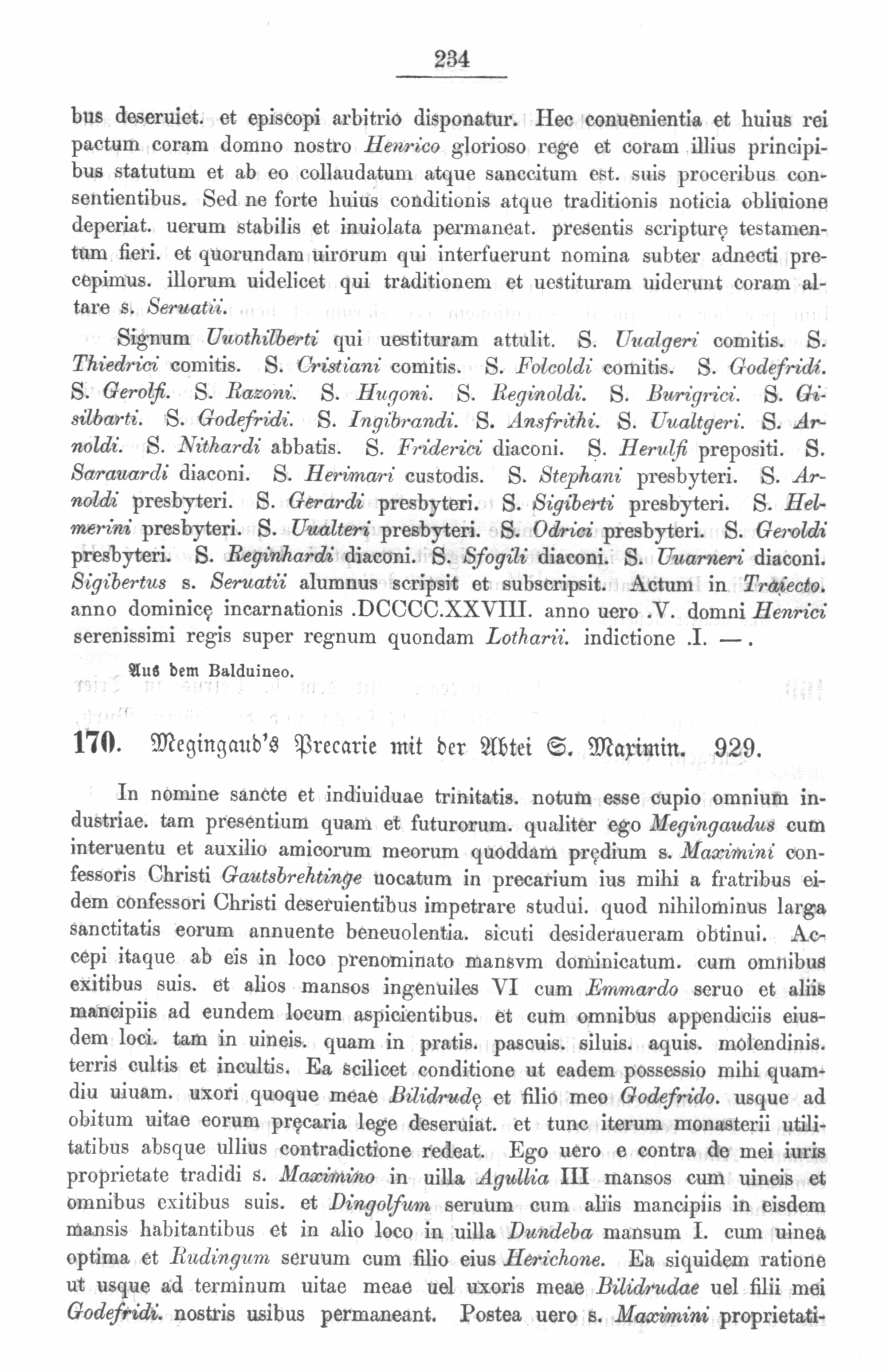 234

bus deseruiet. et episcopi arbitrio disponatur. Hec conuenientia et huius rei pactum coram domno nostro Henrico glorioso rege et coram illius principibus statutum et ab eo collaudatum atque sanccitum est. suis proceribus consentientibus. Sed ne forte huius conditionis atque traditionis noticia obliuione deperiat. uerum stabilis et inuiolata permaneat. presentis scripturę testamentum fieri. et quorundam uirorum qui interfuerunt nomina subter adnecti precepimus. illorum uidelicet qui traditionem et uestituram uiderunt coram altare s. Seruatii.

Signum Uuothilberti qui uestituram attulit. S. Uualgeri comitis. S. Thiedrici comitis. S. Cristiani comitis. S. Folcoldi comitis. S. Godefridi. S. Gerolfi. S. Razoni. S. Hugoni. S. Reginoldi. S. Burigrici. S. Gisilbarti. S. Godefridi. S. Ingibrandi. S. Ansfrithi. S. Uualtgeri. S. Arnoldi. S. Nithardi abbatis. S. Friderici diaconi. S. Herulfi prepositi. S. Sarauardi diaconi. S. Herimari custodis. S. Stephani presbyteri. S. Arnoldi presbyteri. S. Gerardi presbyteri. S. Sigiberti presbyteri. S. Helmerini presbyteri. S. Uualteri presbyteri. S. Odrici presbyteri. S. Geroldi presbyteri. S. Reginhardi diaconi. S. Sfogili diaconi. S. Uuarneri diaconi. Sigibertus s. Seruatii alumnus scripsit et subscripsit. Actum in Traiecto. anno dominicę incarnationis .DCCCC.XXVIII. anno uero .V. domni Henrici serenissimi regis super regnum quondam Lotharii. indictione .I. —.

Aus dem Balduineo.

170. Megingaud's Precarie mit der Abtei S. Maximin. 929.

In nomine sancte et indiuiduae trinitatis. notum esse cupio omnium industriae. tam presentium quam et futurorum. qualiter ego Megingaudus cum interuentu et auxilio amicorum meorum quoddam prędium s. Maximini confessoris Christi Gautsbrehtinge uocatum in precarium ius mihi a fratribus eidem confessori Christi deseruientibus impetrare studui. quod nihilominus larga sanctitatis eorum annuente beneuolentia. sicuti desideraueram obtinui. Accepi itaque ab eis in loco prenominato mansvm dominicatum. cum omnibus exitibus suis. et alios mansos ingenuiles VI cum Emmardo seruo et aliis mancipiis ad eundem locum aspicientibus. et cum omnibus appendiciis eiusdem loci. tam in uineis. quam in pratis. pascuis. siluis. aquis. molendinis. terris cultis et incultis. Ea scilicet conditione ut eadem possessio mihi quamdiu uiuam. uxori quoque meae Bilidrudę et filio meo Godefrido. usque ad obitum uitae eorum pręcaria lege deseruiat. et tunc iterum monasterii utilitatibus absque ullius contradictione redeat. Ego uero e contra de mei iuris proprietate tradidi s. Maximino in uilla Agullia III mansos cum uineis et omnibus exitibus suis. et Dingolfum seruum cum aliis mancipiis in eisdem mansis habitantibus et in alio loco in uilla Dundeba mansum I. cum uinea optima et Rudingum seruum cum filio eius Herichone. Ea siquidem ratione ut usque ad terminum uitae meae uel uxoris meae Bilidrudae uel filii mei Godefridi. nostris usibus permaneant. Postea uero s. Maximini proprietati-